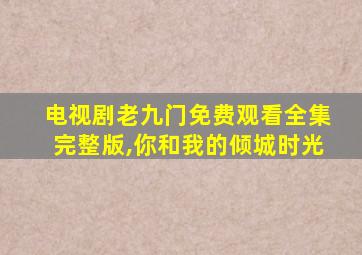 电视剧老九门免费观看全集完整版,你和我的倾城时光